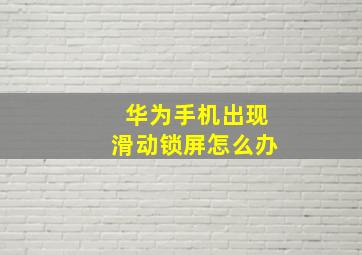 华为手机出现
滑动锁屏怎么办